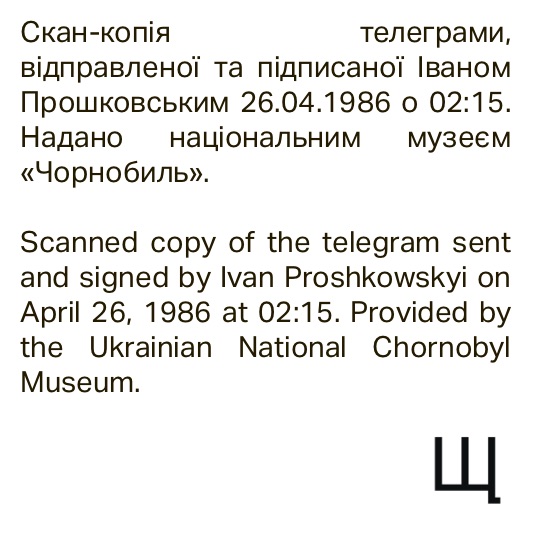 Скан-копія телеграми, відправленої та підписаної Іваном Прошковським 26.04.1986 о 02:15. Надано національним музеєм «Чорнобиль».

Scanned copy of the telegram sent and signed by Ivan Proshkowskyi on April 26, 1986 at 02:15. Provided by the Ukrainian National Chornobyl Museum.

Щ